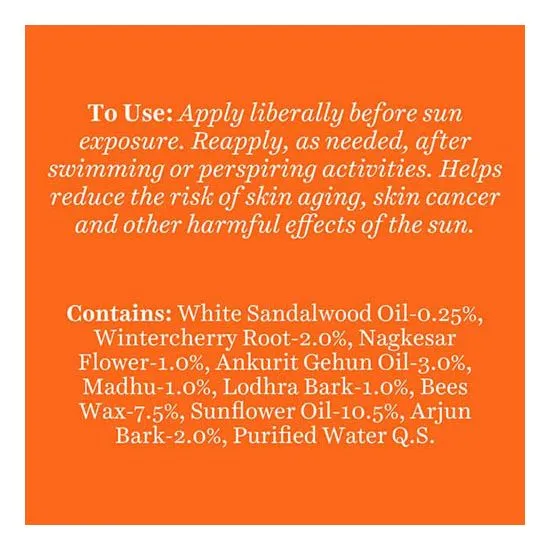 To Use: Apply liberally before sun exposure. Reapply, as needed, after swimming or perspiring activities. Helps reduce the risk of skin aging, skin cancer and other harmful effects of the sun.

Contains: White Sandalwood Oil-0.25%, Wintercherry Root-2.0%, Nagkesar Flower-1.0%, Ankurit Gehun Oil-3.0%, Madhu-1.0%, Lodhra Bark-1.0%, Bees Wax-7.5%, Sunflower Oil-10.5%, Arjun Bark-2.0%, Purified Water Q.S.